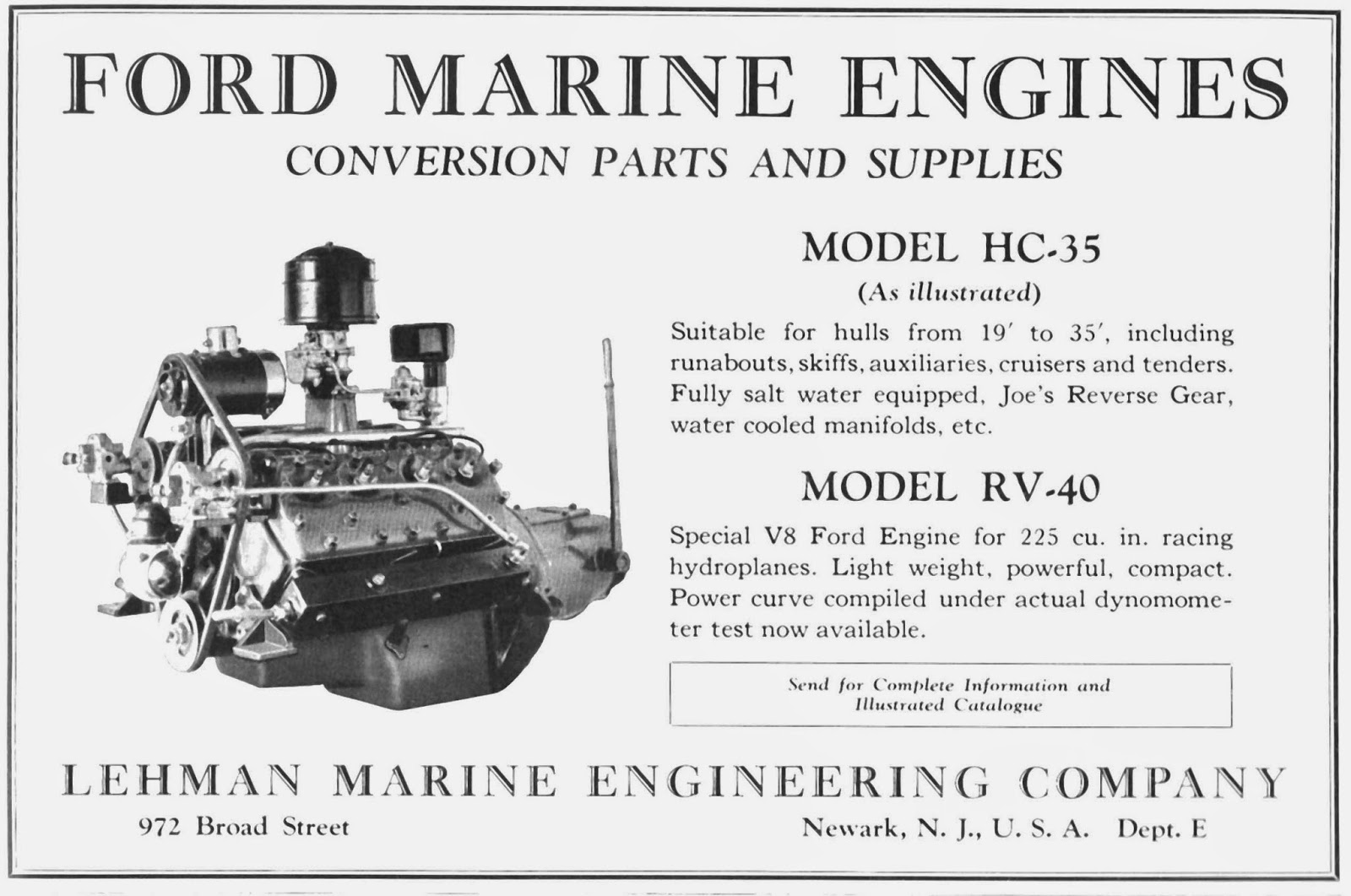 FORD MARINE ENGINES

CONVERSION PARTS AND SUPPLIES

MODEL HC-35

(As illustrated)

Suitable for hulls from 19′ to 35′, including runabouts, skiffs, auxiliaries, cruisers and tenders. Fully salt water equipped, Joe's Reverse Gear, water cooled manifolds, etc.

MODEL RV-40

Special V8 Ford Engine for 225 cu. in. racing hydroplanes. Light weight, powerful, compact. Power curve compiled under actual dynomometer test now available.

Send for Complete Information and Illustrated Catalogue

LEHMAN MARINE ENGINEERING COMPANY

972 Broad Street

Newark, N. J., U. S. A. Dept. E